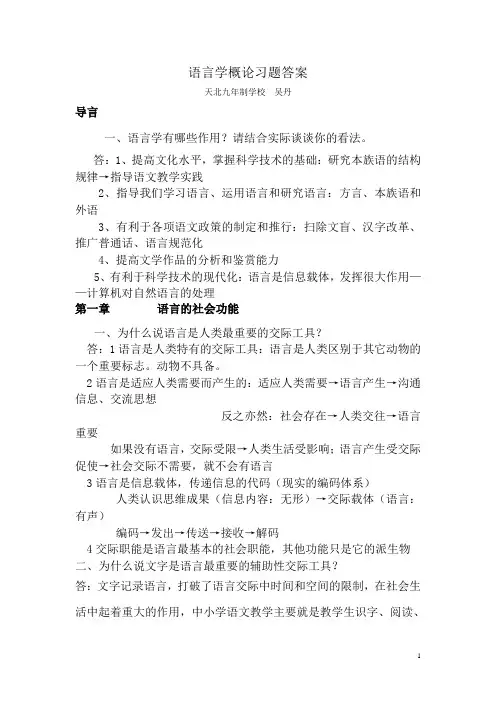 语言学概论习题答案

天北九年制学校　吴丹

导言

一、语言学有哪些作用？请结合实际谈谈你的看法。

答：1、提高文化水平，掌握科学技术的基础：研究本族语的结构规律→指导语文教学实践

2、指导我们学习语言、运用语言和研究语言：方言、本族语和外语

3、有利于各项语文政策的制定和推行：扫除文盲、汉字改革、推广普通话、语言规范化

4、提高文学作品的分析和鉴赏能力

5、有利于科学技术的现代化：语言是信息载体，发挥很大作用——计算机对自然语言的处理

第一章　　语言的社会功能

一、为什么说语言是人类最重要的交际工具？

答：1 语言是人类特有的交际工具：语言是人类区别于其它动物的一个重要标志。动物不具备。

2 语言是适应人类需要而产生的：适应人类需要→语言产生→沟通信息、交流思想

反之亦然：社会存在→人类交往→语言重要

如果没有语言，交际受限→人类生活受影响；语言产生受交际促使→社会交际不需要，就不会有语言

3 语言是信息载体，传递信息的代码（现实的编码体系）

人类认识思维成果（信息内容：无形）→交际载体（语言：有声）

编码→发出→传送→接收→解码

4 交际职能是语言最基本的社会职能，其他功能只是它的派生物

二、为什么说文字是语言最重要的辅助性交际工具？

答：文字记录语言，打破了语言交际中时间和空间的限制，在社会生活中起着重大的作用，中小学语文教学主要就是教学生识字、阅读、

1